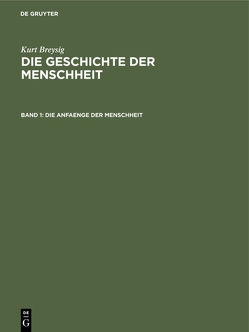 DE GRUYTER

Kurt Breysig
DIE GESCHICHTE DER MENSCHHEIT

BAND 1: DIE ANFAENGE DER MENSCHHEIT

DE
G